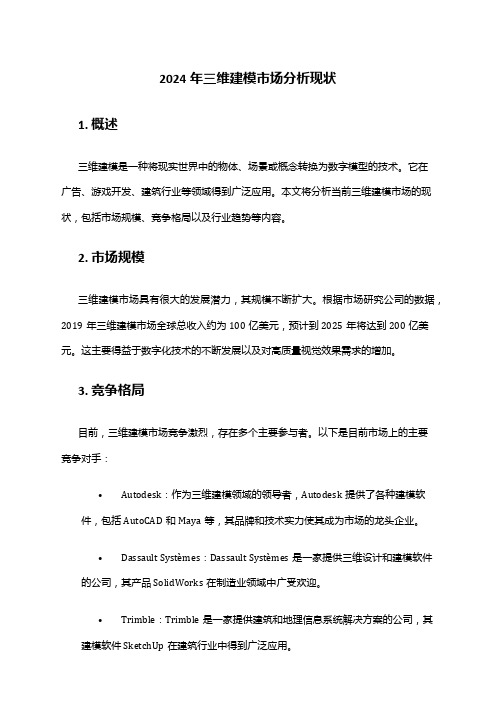 2024 年三维建模市场分析现状

1. 概述

三维建模是一种将现实世界中的物体、场景或概念转换为数字模型的技术。它在广告、游戏开发、建筑行业等领域得到广泛应用。本文将分析当前三维建模市场的现状，包括市场规模、竞争格局以及行业趋势等内容。

2. 市场规模

三维建模市场具有很大的发展潜力，其规模不断扩大。根据市场研究公司的数据，2019 年三维建模市场全球总收入约为 100 亿美元，预计到 2025 年将达到 200 亿美元。这主要得益于数字化技术的不断发展以及对高质量视觉效果需求的增加。

3. 竞争格局

目前，三维建模市场竞争激烈，存在多个主要参与者。以下是目前市场上的主要竞争对手：

• Autodesk：作为三维建模领域的领导者，Autodesk 提供了各种建模软件，包括 AutoCAD 和 Maya 等，其品牌和技术实力使其成为市场的龙头企业。

• Dassault Systèmes：Dassault Systèmes 是一家提供三维设计和建模软件的公司，其产品 SolidWorks 在制造业领域中广受欢迎。

• Trimble：Trimble 是一家提供建筑和地理信息系统解决方案的公司，其建模软件 SketchUp 在建筑行业中得到广泛应用。